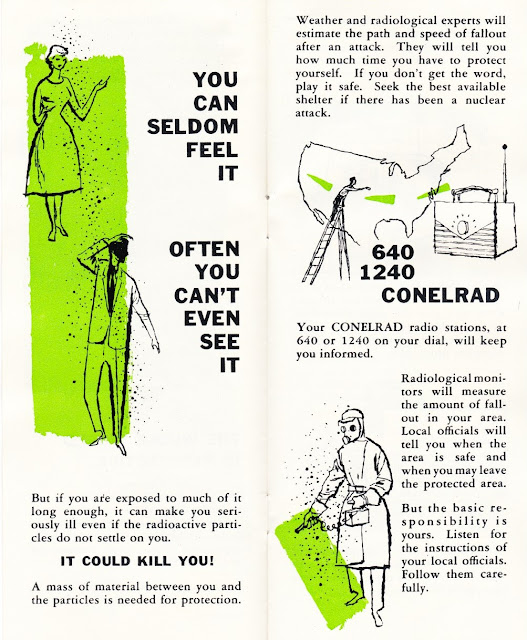 YOU CAN SELDOM FEEL IT

OFTEN YOU CAN'T EVEN SEE IT

But if you are exposed to much of it long enough, it can make you seriously ill even if the radioactive particles do not settle on you.

IT COULD KILL YOU!

A mass of material between you and the particles is needed for protection.

Weather and radiological experts will estimate the path and speed of fallout after an attack. They will tell you how much time you have to protect yourself. If you don't get the word, play it safe. Seek the best available shelter if there has been a nuclear attack.

640
1240
CONELRAD

Your CONELRAD radio stations, at 640 or 1240 on your dial, will keep you informed.

Radiological monitors will measure the amount of fallout in your area. Local officials will tell you when the area is safe and when you may leave the protected area.

But the basic responsibility is yours. Listen for the instructions of your local officials. Follow them carefully.